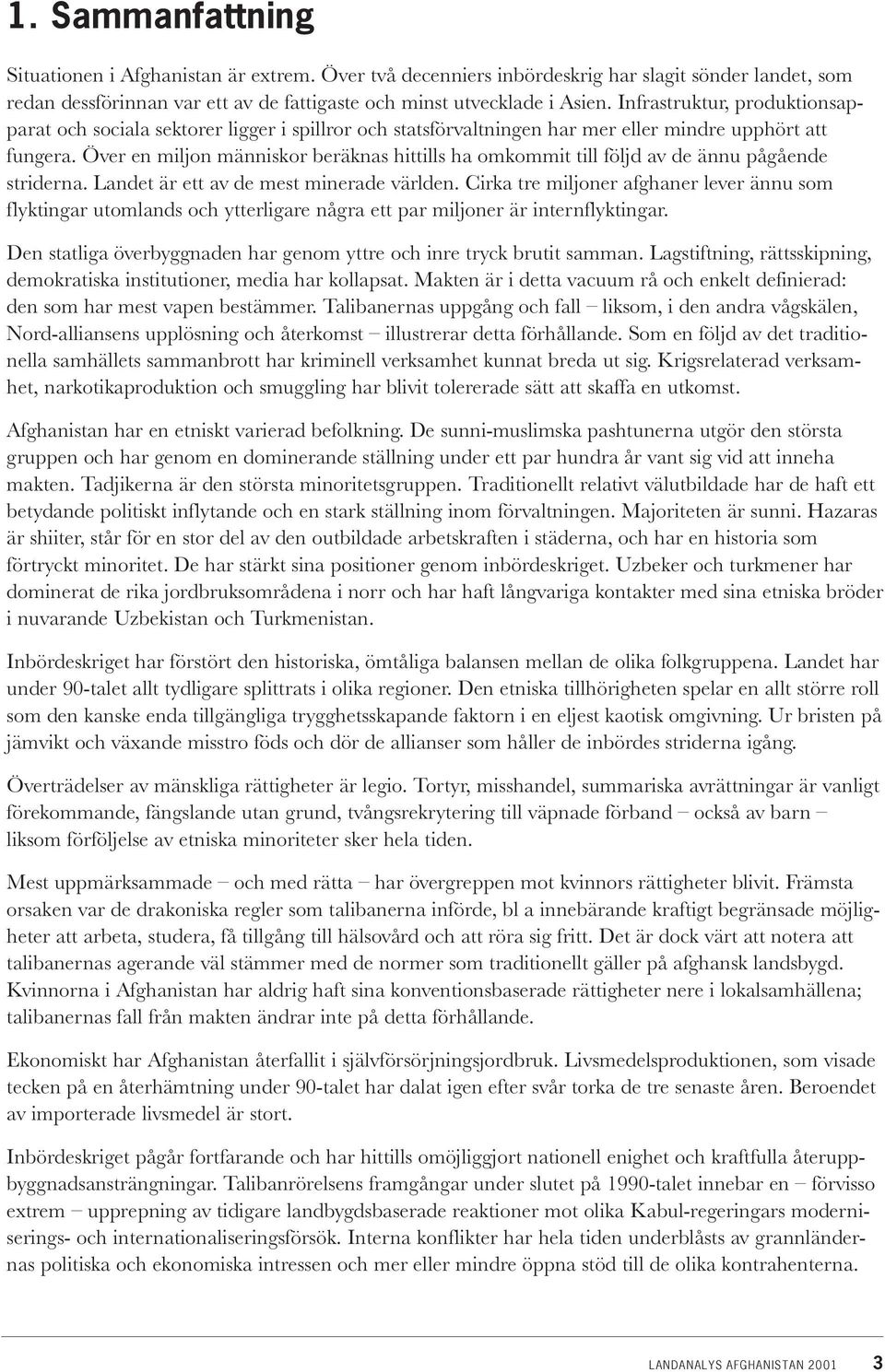 1. Sammanfattning

Situationen i Afghanistan är extrem. Över två decenniers inbördeskrig har slagit sönder landet, som redan dessförinnan var ett av de fattigaste och minst utvecklade i Asien. Infrastruktur, produktionsapparat och sociala sektorer ligger i spillror och statsförvaltningen har mer eller mindre upphört att fungera. Över en miljon människor beräknas hittills ha omkommit till följd av de ännu pågående striderna. Landet är ett av de mest minerade världen. Cirka tre miljoner afghaner lever ännu som flyktingar utomlands och ytterligare några ett par miljoner är internflyktingar.

Den statliga överbyggnaden har genom yttre och inre tryck brutit samman. Lagstiftning, rättsskipning, demokratiska institutioner, media har kollapsat. Makten är i detta vacuum rå och enkelt definierad: den som har mest vapen bestämmer. Talibanernas uppgång och fall – liksom, i den andra vågskälen, Nord-alliansens upplösning och återkomst – illustrerar detta förhållande. Som en följd av det traditionella samhällets sammanbrott har kriminell verksamhet kunnat breda ut sig. Krigsrelaterad verksamhet, narkotikaproduktion och smuggling har blivit tolererade sätt att skaffa en utkomst.

Afghanistan har en etniskt varierad befolkning. De sunni-muslimska pashtunerna utgör den största gruppen och har genom en dominerande ställning under ett par hundra år vant sig vid att inneha makten. Tadjikerna är den största minoritetsgruppen. Traditionellt relativt välutbildade har de haft ett betydande politiskt inflytande och en stark ställning inom förvaltningen. Majoriteten är sunni. Hazaras är shiiter, står för en stor del av den outbildade arbetskraften i städerna, och har en historia som förtryckt minoritet. De har stärkt sina positioner genom inbördeskriget. Uzbeker och turkmener har dominerat de rika jordbruksområdena i norr och har haft långvariga kontakter med sina etniska bröder i nuvarande Uzbekistan och Turkmenistan.

Inbördeskriget har förstört den historiska, ömtåliga balansen mellan de olika folkgruppena. Landet har under 90-talet allt tydligare splittrats i olika regioner. Den etniska tillhörigheten spelar en allt större roll som den kanske enda tillgängliga trygghetsskapande faktorn i en eljest kaotisk omgivning. Ur bristen på jämvikt och växande misstro föds och dör de allianser som håller de inbördes striderna igång.

Överträdelser av mänskliga rättigheter är legio. Tortyr, misshandel, summariska avrättningar är vanligt förekommande, fängslande utan grund, tvångsrekrytering till väpnade förband – också av barn – liksom förföljelse av etniska minoriteter sker hela tiden.

Mest uppmärksammade – och med rätta – har övergreppen mot kvinnors rättigheter blivit. Främsta orsaken var de drakoniska regler som talibanerna införde, bl a innebärande kraftigt begränsade möjligheter att arbeta, studera, få tillgång till hälsovård och att röra sig fritt. Det är dock värt att notera att talibanernas agerande väl stämmer med de normer som traditionellt gäller på afghansk landsbygd. Kvinnorna i Afghanistan har aldrig haft sina konventionsbaserade rättigheter nere i lokalsamhällena; talibanernas fall från makten ändrar inte på detta förhållande.

Ekonomiskt har Afghanistan återfallit i självförsörjningsjordbruk. Livsmedelsproduktionen, som visade tecken på en återhämtning under 90-talet har dalat igen efter svår torka de tre senaste åren. Beroendet av importerade livsmedel är stort.

Inbördeskriget pågår fortfarande och har hittills omöjliggjort nationell enighet och kraftfulla återuppbyggnadsansträngningar. Talibanrörelsens framgångar under slutet på 1990-talet innebar en – förvisso extrem – upprepning av tidigare landbygdsbaserade reaktioner mot olika Kabul-regeringars moderniserings- och internationaliseringsförsök. Interna konflikter har hela tiden underblåsts av grannländernas politiska och ekonomiska intressen och mer eller mindre öppna stöd till de olika kontrahenterna.

LANDANALYS AFGHANISTAN 2001 3